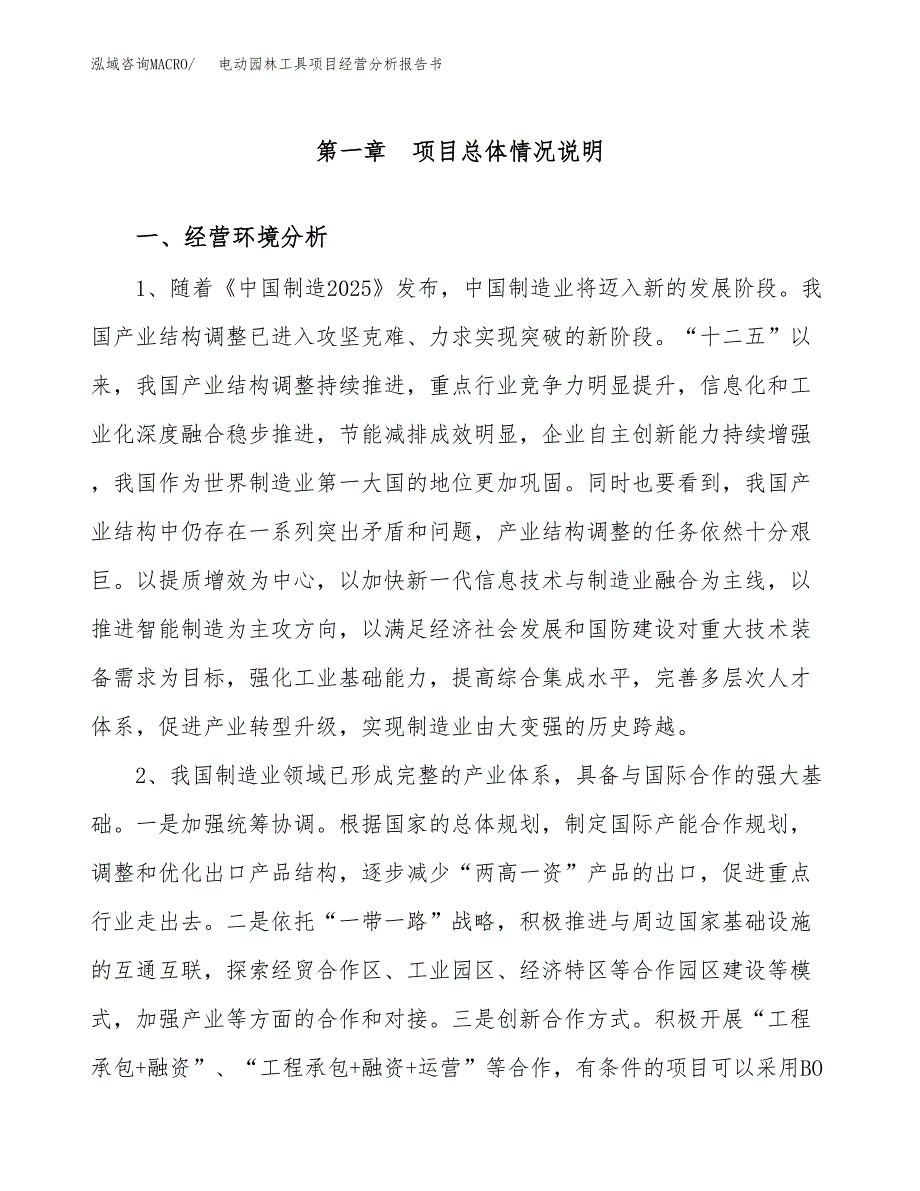 泓域咨询MACRO/　　电动园林工具项目经营分析报告书

第一章　项目总体情况说明

一、经营环境分析

1、随着《中国制造2025》发布，中国制造业将迈入新的发展阶段。我国产业结构调整已进入攻坚克难、力求实现突破的新阶段。“十二五”以来，我国产业结构调整持续推进，重点行业竞争力明显提升，信息化和工业化深度融合稳步推进，节能减排成效明显，企业自主创新能力持续增强，我国作为世界制造业第一大国的地位更加巩固。同时也要看到，我国产业结构中仍存在一系列突出矛盾和问题，产业结构调整的任务依然十分艰巨。以提质增效为中心，以加快新一代信息技术与制造业融合为主线，以推进智能制造为主攻方向，以满足经济社会发展和国防建设对重大技术装备需求为目标，强化工业基础能力，提高综合集成水平，完善多层次人才体系，促进产业转型升级，实现制造业由大变强的历史跨越。

2、我国制造业领域已形成完整的产业体系，具备与国际合作的强大基础。一是加强统筹协调。根据国家的总体规划，制定国际产能合作规划，调整和优化出口产品结构，逐步减少“两高一资”产品的出口，促进重点行业走出去。二是依托“一带一路”战略，积极推进与周边国家基础设施的互通互联，探索经贸合作区、工业园区、经济特区等合作园区建设等模式，加强产业等方面的合作和对接。三是创新合作方式。积极开展“工程承包+融资”、“工程承包+融资+运营”等合作，有条件的项目可以采用BO